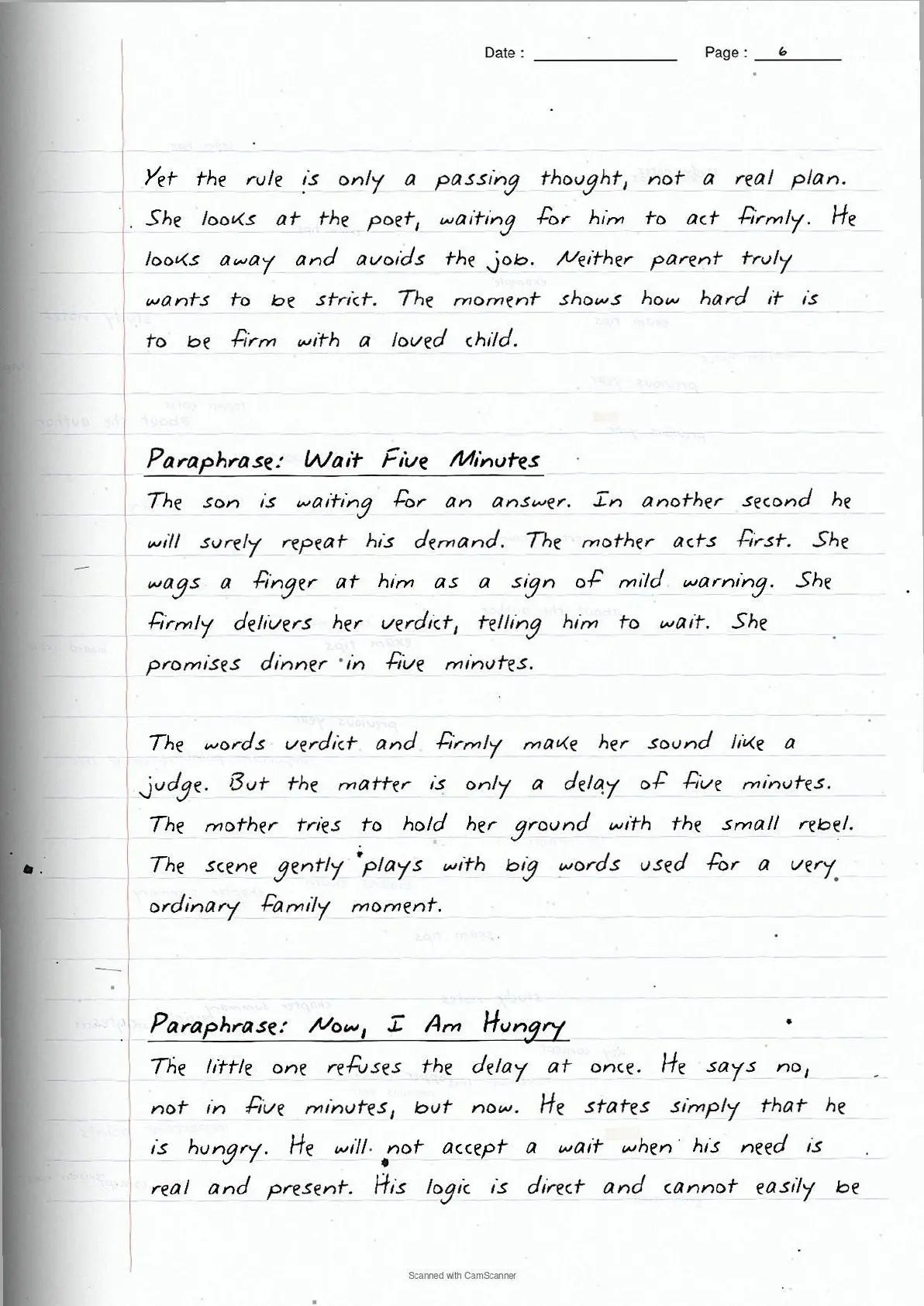 Date : ____ Page : 6

Yet the rule is only a passing thought, not a real plan. She looks at the poet, waiting for him to act firmly. He looks away and avoids the job. Neither parent truly wants to be strict. The moment shows how hard it is to be firm with a loved child.

Paraphrase: Wait Five Minutes

The son is waiting for an answer. In another second he will surely repeat his demand. The mother acts first. She wags a finger at him as a sign of mild warning. She firmly delivers her verdict, telling him to wait. She promises dinner in five minutes.

The words verdict and firmly make her sound like a judge. But the matter is only a delay of five minutes. The mother tries to hold her ground with the small rebel. The scene gently plays with big words used for a very ordinary family moment.

Paraphrase: Now, I Am Hungry

The little one refuses the delay at once. He says no, not in five minutes, but now. He states simply that he is hungry. He will not accept a wait when his need is real and present. His logic is direct and cannot easily be

Scanned with CamScanner